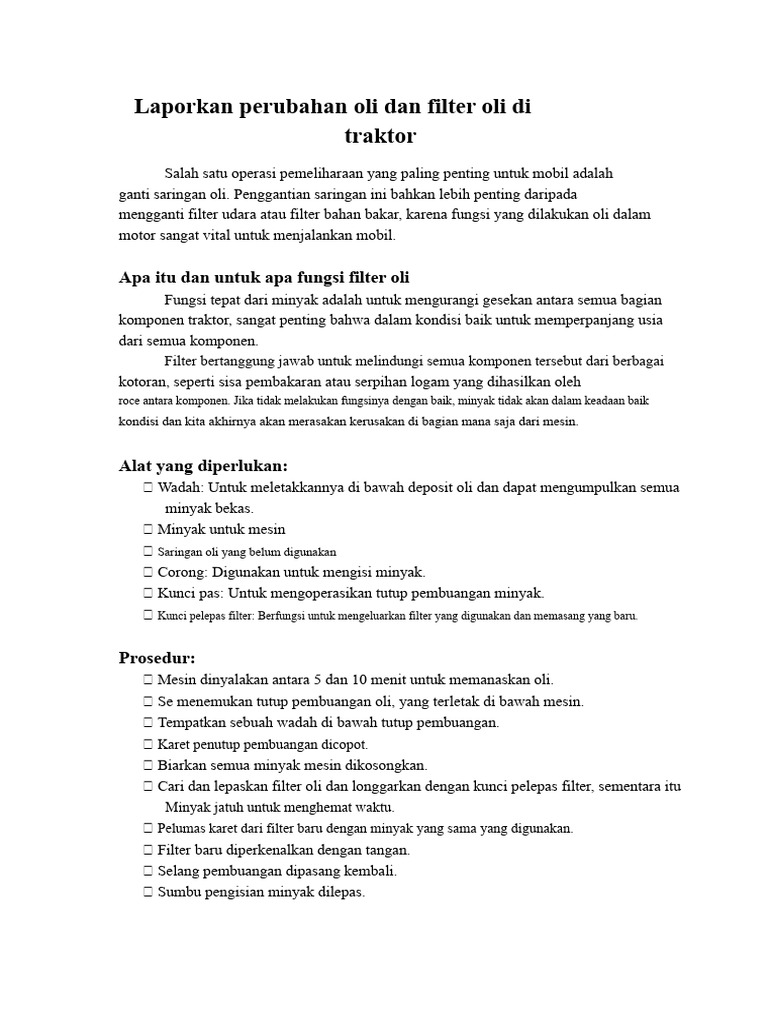 Laporkan perubahan oli dan filter oli di traktor

Salah satu operasi pemeliharaan yang paling penting untuk mobil adalah ganti saringan oli. Penggantian saringan ini bahkan lebih penting daripada mengganti filter udara atau filter bahan bakar, karena fungsi yang dilakukan oli dalam motor sangat vital untuk menjalankan mobil.

Apa itu dan untuk apa fungsi filter oli

Fungsi tepat dari minyak adalah untuk mengurangi gesekan antara semua bagian komponen traktor, sangat penting bahwa dalam kondisi baik untuk memperpanjang usia dari semua komponen.

Filter bertanggung jawab untuk melindungi semua komponen tersebut dari berbagai kotoran, seperti sisa pembakaran atau serpihan logam yang dihasilkan oleh roce antara komponen. Jika tidak melakukan fungsinya dengan baik, minyak tidak akan dalam keadaan baik kondisi dan kita akhirnya akan merasakan kerusakan di bagian mana saja dari mesin.

Alat yang diperlukan:

☐ Wadah: Untuk meletakkannya di bawah deposit oli dan dapat mengumpulkan semua minyak bekas.
☐ Minyak untuk mesin
☐ Saringan oli yang belum digunakan
☐ Corong: Digunakan untuk mengisi minyak.
☐ Kunci pas: Untuk mengoperasikan tutup pembuangan minyak.
☐ Kunci pelepas filter: Berfungsi untuk mengeluarkan filter yang digunakan dan memasang yang baru.

Prosedur:

☐ Mesin dinyalakan antara 5 dan 10 menit untuk memanaskan oli.
☐ Se menemukan tutup pembuangan oli, yang terletak di bawah mesin.
☐ Tempatkan sebuah wadah di bawah tutup pembuangan.
☐ Karet penutup pembuangan dicopot.
☐ Biarkan semua minyak mesin dikosongkan.
☐ Cari dan lepaskan filter oli dan longgarkan dengan kunci pelepas filter, sementara itu Minyak jatuh untuk menghemat waktu.
☐ Pelumas karet dari filter baru dengan minyak yang sama yang digunakan.
☐ Filter baru diperkenalkan dengan tangan.
☐ Selang pembuangan dipasang kembali.
☐ Sumbu pengisian minyak dilepas.